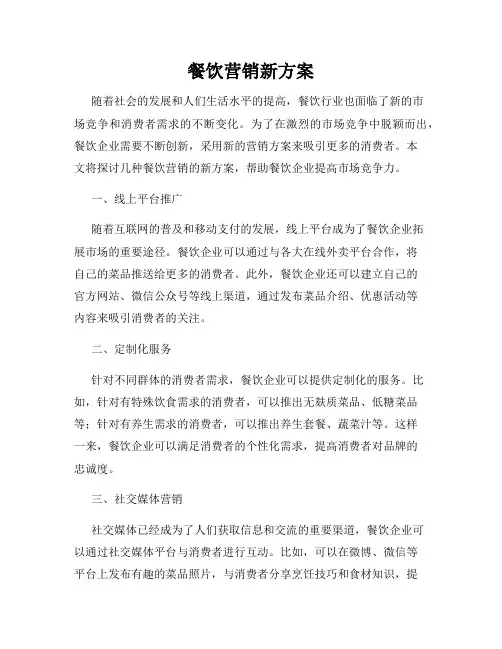 餐饮营销新方案

随着社会的发展和人们生活水平的提高，餐饮行业也面临了新的市场竞争和消费者需求的不断变化。为了在激烈的市场竞争中脱颖而出，餐饮企业需要不断创新，采用新的营销方案来吸引更多的消费者。本文将探讨几种餐饮营销的新方案，帮助餐饮企业提高市场竞争力。

一、线上平台推广

随着互联网的普及和移动支付的发展，线上平台成为了餐饮企业拓展市场的重要途径。餐饮企业可以通过与各大在线外卖平台合作，将自己的菜品推送给更多的消费者。此外，餐饮企业还可以建立自己的官方网站、微信公众号等线上渠道，通过发布菜品介绍、优惠活动等内容来吸引消费者的关注。

二、定制化服务

针对不同群体的消费者需求，餐饮企业可以提供定制化的服务。比如，针对有特殊饮食需求的消费者，可以推出无麸质菜品、低糖菜品等；针对有养生需求的消费者，可以推出养生套餐、蔬菜汁等。这样一来，餐饮企业可以满足消费者的个性化需求，提高消费者对品牌的忠诚度。

三、社交媒体营销

社交媒体已经成为了人们获取信息和交流的重要渠道，餐饮企业可以通过社交媒体平台与消费者进行互动。比如，可以在微博、微信等平台上发布有趣的菜品照片，与消费者分享烹饪技巧和食材知识，提